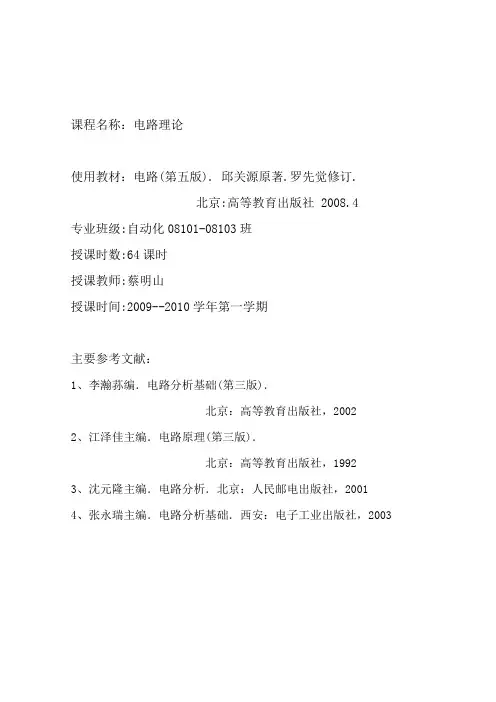 课程名称：电路理论

使用教材：电路(第五版). 邱关源原著.罗先觉修订.

北京:高等教育出版社 2008.4

专业班级:自动化 08101-08103 班

授课时数:64 课时

授课教师:蔡明山

授课时间:2009--2010 学年第一学期

主要参考文献：

1、李瀚荪编. 电路分析基础(第三版).

北京：高等教育出版社，2002

2、江泽佳主编. 电路原理(第三版).

北京：高等教育出版社，1992

3、沈元隆主编. 电路分析. 北京：人民邮电出版社，2001

4、张永瑞主编. 电路分析基础. 西安：电子工业出版社，2003